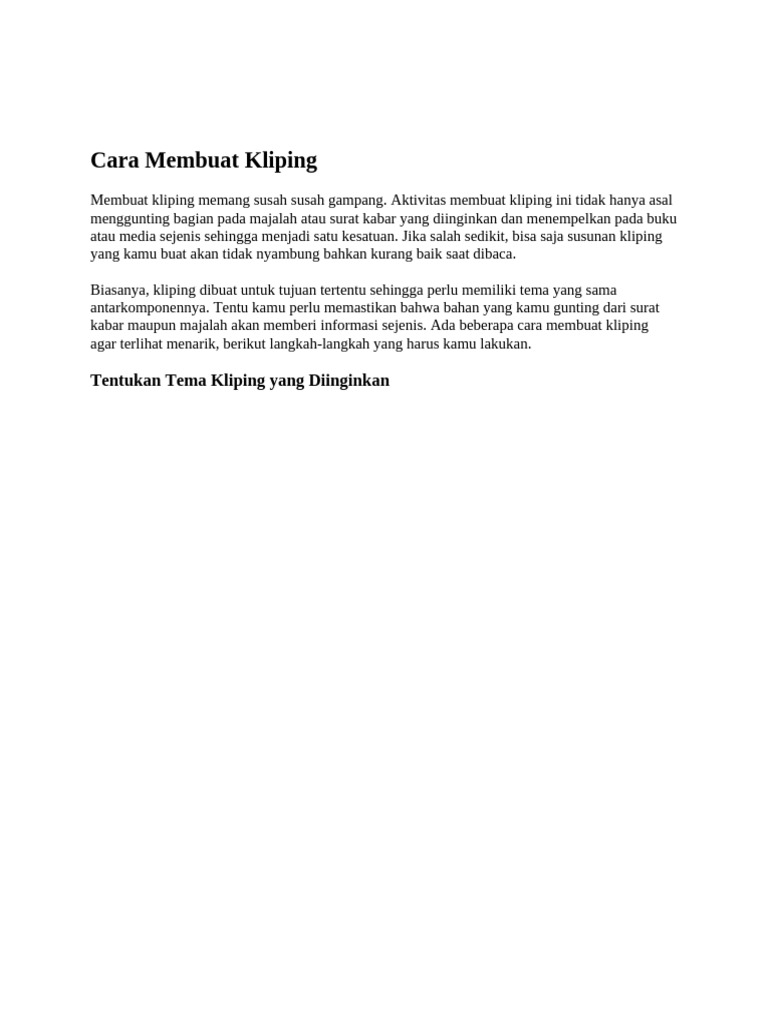 Cara Membuat Kliping

Membuat kliping memang susah susah gampang. Aktivitas membuat kliping ini tidak hanya asal menggunting bagian pada majalah atau surat kabar yang diinginkan dan menempelkan pada buku atau media sejenis sehingga menjadi satu kesatuan. Jika salah sedikit, bisa saja susunan kliping yang kamu buat akan tidak nyambung bahkan kurang baik saat dibaca.

Biasanya, kliping dibuat untuk tujuan tertentu sehingga perlu memiliki tema yang sama antarkomponennya. Tentu kamu perlu memastikan bahwa bahan yang kamu gunting dari surat kabar maupun majalah akan memberi informasi sejenis. Ada beberapa cara membuat kliping agar terlihat menarik, berikut langkah-langkah yang harus kamu lakukan.

Tentukan Tema Kliping yang Diinginkan